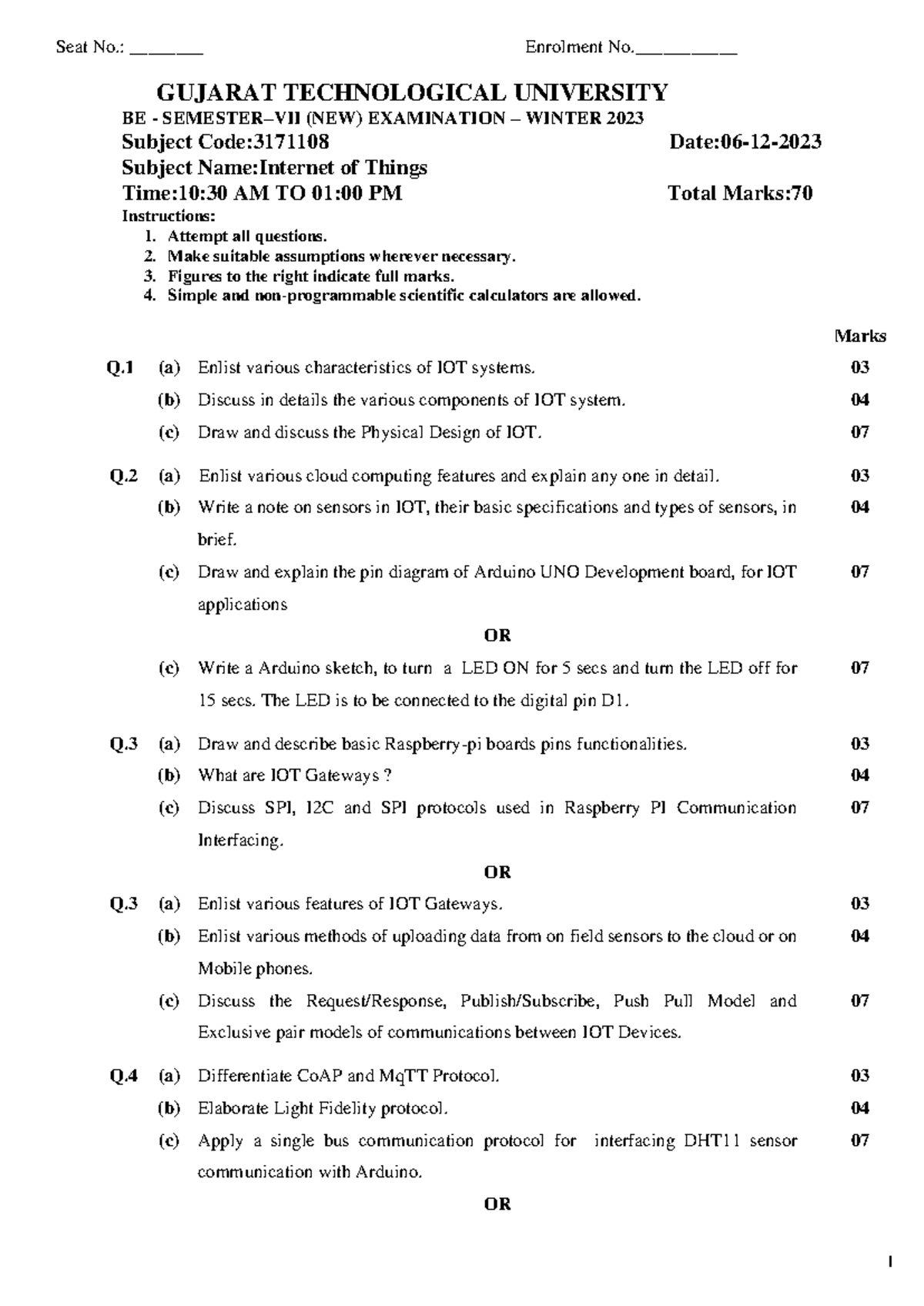 Seat No.: ________ Enrolment No.___________

GUJARAT TECHNOLOGICAL UNIVERSITY

BE - SEMESTER–VII (NEW) EXAMINATION – WINTER 2023

Subject Code:3171108 Date:06-12-2023

Subject Name:Internet of Things

Time:10:30 AM TO 01:00 PM Total Marks:70

Instructions:
1. Attempt all questions.
2. Make suitable assumptions wherever necessary.
3. Figures to the right indicate full marks.
4. Simple and non-programmable scientific calculators are allowed.

Marks

Q.1 (a) Enlist various characteristics of IOT systems. 03
(b) Discuss in details the various components of IOT system. 04
(c) Draw and discuss the Physical Design of IOT. 07

Q.2 (a) Enlist various cloud computing features and explain any one in detail. 03
(b) Write a note on sensors in IOT, their basic specifications and types of sensors, in brief. 04
(c) Draw and explain the pin diagram of Arduino UNO Development board, for IOT applications 07

OR

(c) Write a Arduino sketch, to turn a LED ON for 5 secs and turn the LED off for 15 secs. The LED is to be connected to the digital pin D1. 07

Q.3 (a) Draw and describe basic Raspberry-pi boards pins functionalities. 03
(b) What are IOT Gateways ? 04
(c) Discuss SPI, I2C and SPI protocols used in Raspberry PI Communication Interfacing. 07

OR

Q.3 (a) Enlist various features of IOT Gateways. 03
(b) Enlist various methods of uploading data from on field sensors to the cloud or on Mobile phones. 04
(c) Discuss the Request/Response, Publish/Subscribe, Push Pull Model and Exclusive pair models of communications between IOT Devices. 07

Q.4 (a) Differentiate CoAP and MqTT Protocol. 03
(b) Elaborate Light Fidelity protocol. 04
(c) Apply a single bus communication protocol for interfacing DHT11 sensor communication with Arduino. 07

OR

1